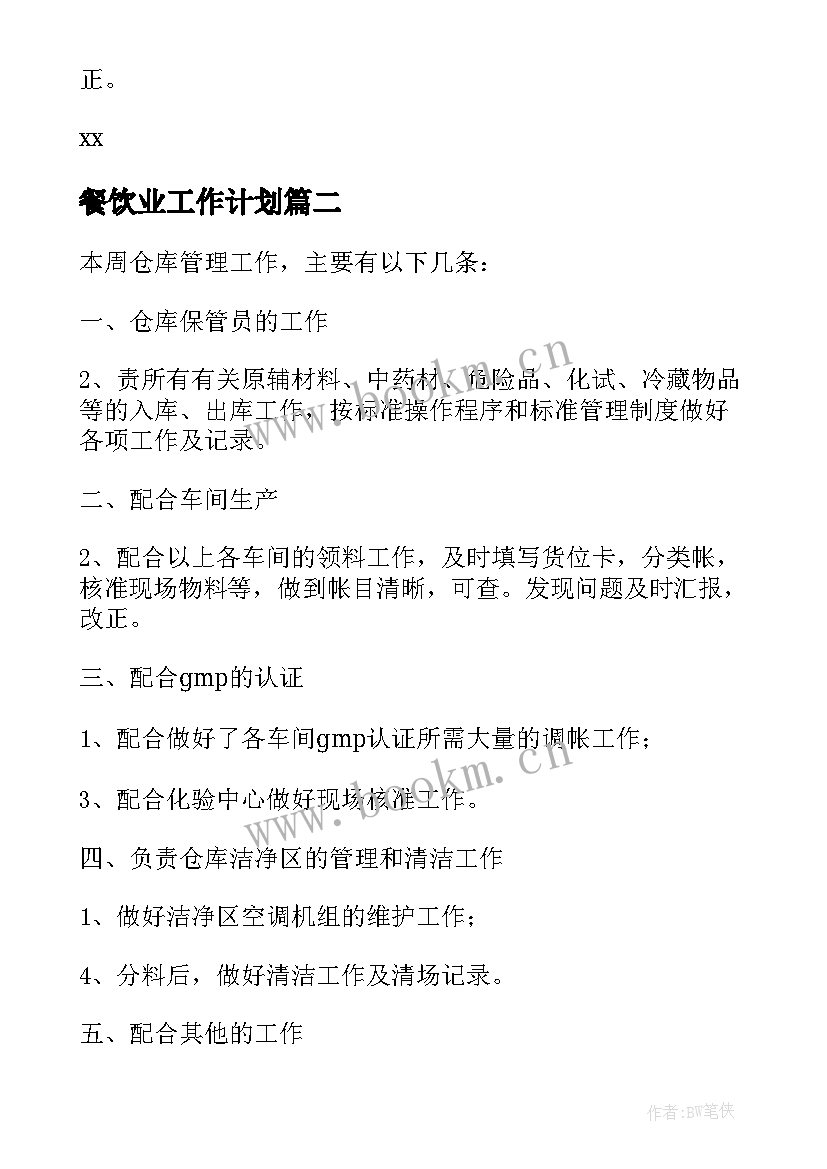 正。

xx

餐饮业工作计划篇二

本周仓库管理工作，主要有以下几条：

一、仓库保管员的工作

2、责所有有关原辅材料、中药材、危险品、化试、冷藏物品等的入库、出库工作，按标准操作程序和标准管理制度做好各项工作及记录。

二、配合车间生产

2、配合以上各车间的领料工作，及时填写货位卡，分类帐，核准现场物料等，做到帐目清晰，可查。发现问题及时汇报，改正。

三、配合gmp的认证

1、配合做好了各车间gmp认证所需大量的调帐工作；

3、配合化验中心做好现场核准工作。

四、负责仓库洁净区的管理和清洁工作

1、做好洁净区空调机组的维护工作；

4、分料后，做好清洁工作及清场记录。

五、配合其他的工作

www.bookm.cn

www.bookm.cn

作者:BW笔侠